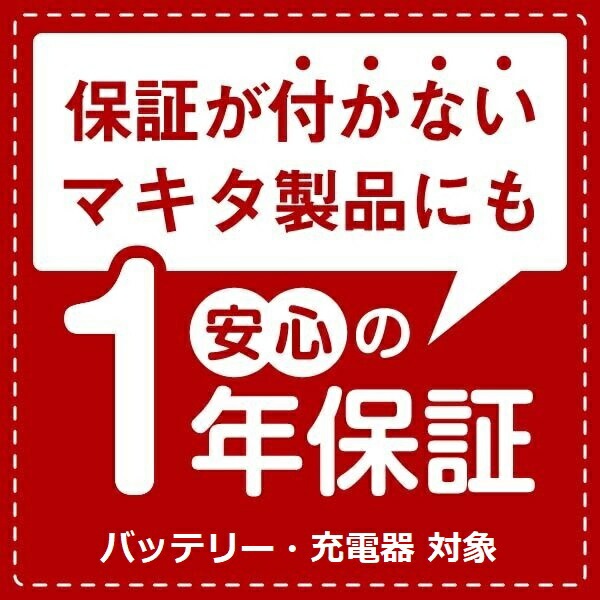 保証が付かない
マキタ製品にも

1 安心の
年保証

バッテリー・充電器 対象